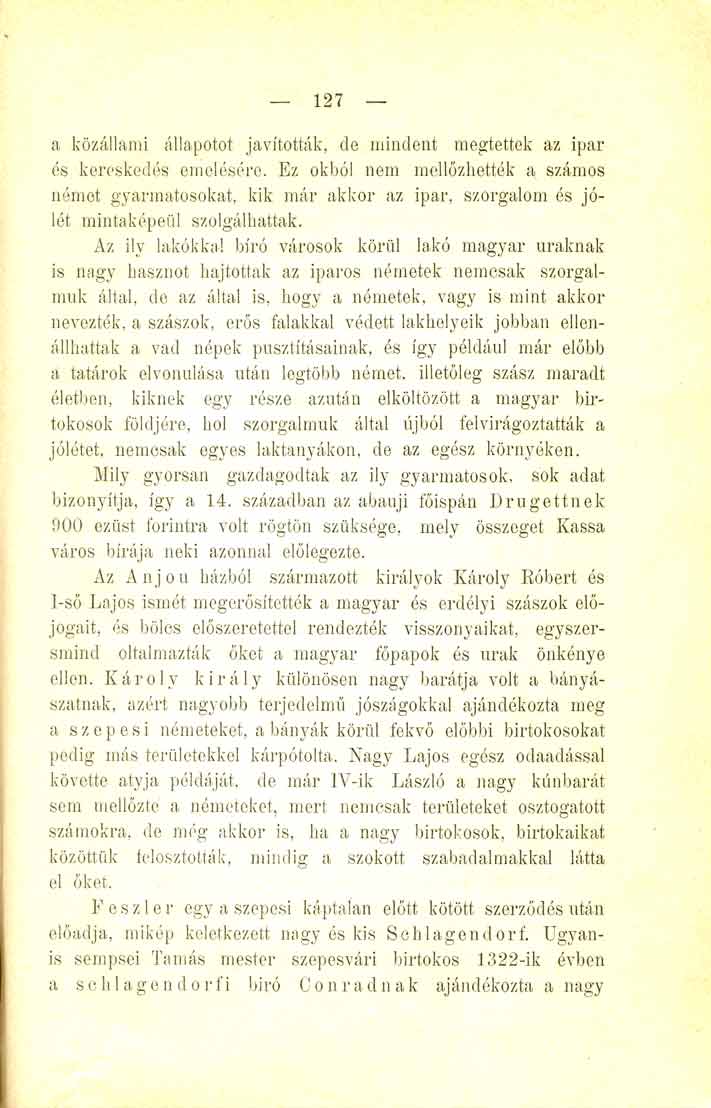 — 127 —

a közállami állapotot javították, de mindent megtettek az ipar és kereskedés emelésére. Ez okból nem mellőzhették a számos német gyarmatosokat, kik már akkor az ipar, szorgalom és jólét mintaképeül szolgálhattak.

Az ily lakókkal bíró városok körül lakó magyar uraknak is nagy hasznot hajtottak az iparos németek nemcsak szorgalmuk által, de az által is, hogy a németek, vagy is mint akkor nevezték, a szászok, erős falakkal védett lakhelyeik jobban ellenállhattak a vad népek pusztításainak, és így például már előbb a tatárok elvonulása után legtöbb német, illetőleg szász maradt életben, kiknek egy része azután elköltözött a magyar birtokosok földjére, hol szorgalmuk által újból felvirágoztatták a jólétet, nemcsak egyes laktanyákon, de az egész környéken.

Mily gyorsan gazdagodtak az ily gyarmatosok, sok adat bizonyítja, így a 14. században az abauji főispán Drugettnek 900 ezüst forintra volt rögtön szüksége, mely összeget Kassa város bírája neki azonnal előlegezte.

Az Anjou házból származott királyok Károly Róbert és I-ső Lajos ismét megerősítették a magyar és erdélyi szászok előjogait, és bölcs előszeretettel rendezték visszonyaikat, egyszersmind oltalmazták őket a magyar főpapok és urak önkénye ellen. Károly király különösen nagy barátja volt a bányászatnak, azért nagyobb terjedelmű jószágokkal ajándékozta meg a szepesi németeket, a bányák körül fekvő előbbi birtokosokat pedig más területekkel kárpótolta. Nagy Lajos egész odaadással követte atyja példáját, de már IV-ik László a nagy kúnbarát sem mellőzte a németeket, mert nemcsak területeket osztogatott számokra, de még akkor is, ha a nagy birtokosok, birtokaikat közöttük felosztották, mindig a szokott szabadalmakkal látta el őket.

Feszler egy a szepesi káptalan előtt kötött szerződés után előadja, mikép keletkezett nagy és kis Schlagendorf. Ugyanis sempsei Tamás mester szepesvári birtokos 1322-ik évben a schlagendorfi bíró Conradnak ajándékozta a nagy